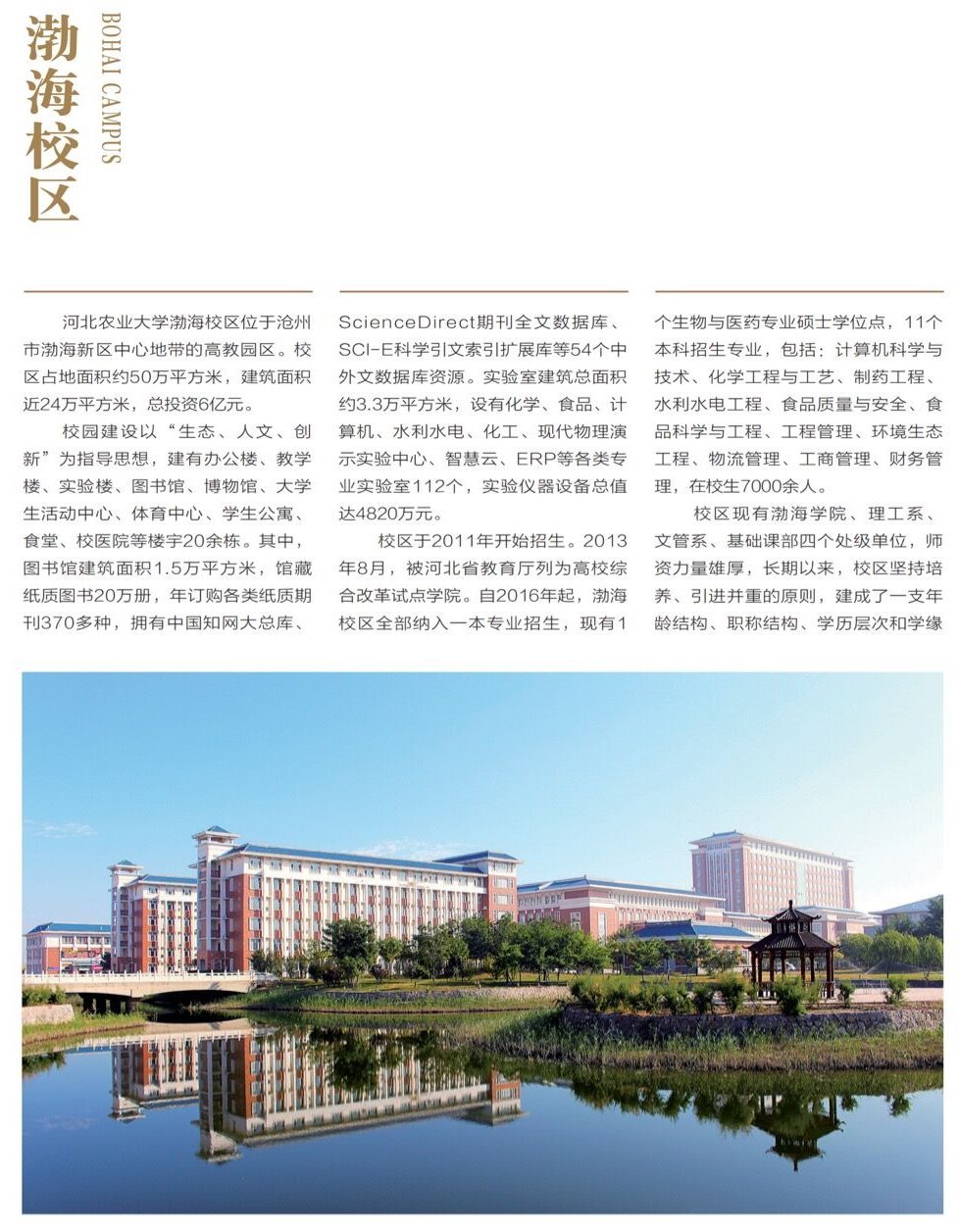 渤海校区

BOHAI CAMPUS

河北农业大学渤海校区位于沧州市渤海新区中心地带的高教园区。校区占地面积约50万平方米，建筑面积近24万平方米，总投资6亿元。

校园建设以“生态、人文、创新”为指导思想，建有办公楼、教学楼、实验楼、图书馆、博物馆、大学生活动中心、体育中心、学生公寓、食堂、校医院等楼宇20余栋。其中，图书馆建筑面积1.5万平方米，馆藏纸质图书20万册，年订购各类纸质期刊370多种，拥有中国知网大总库、ScienceDirect期刊全文数据库、SCI-E科学引文索引扩展库等54个中外文数据库资源。实验室建筑总面积约3.3万平方米，设有化学、食品、计算机、水利水电、化工、现代物理演示实验中心、智慧云、ERP等各类专业实验室112个，实验仪器设备总值达4820万元。

校区于2011年开始招生。2013年8月，被河北省教育厅列为高校综合改革试点学院。自2016年起，渤海校区全部纳入一本专业招生，现有1个生物与医药专业硕士学位点，11个本科招生专业，包括：计算机科学与技术、化学工程与工艺、制药工程、水利水电工程、食品质量与安全、食品科学与工程、工程管理、环境生态工程、物流管理、工商管理、财务管理，在校生7000余人。

校区现有渤海学院、理工系、文管系、基础课部四个处级单位，师资力量雄厚，长期以来，校区坚持培养、引进并重的原则，建成了一支年龄结构、职称结构、学历层次和学缘